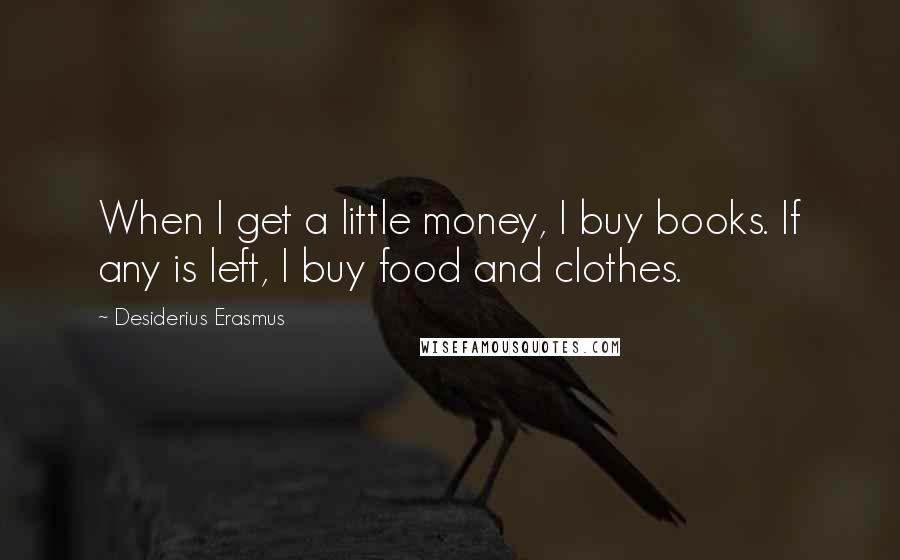 When I get a little money, I buy books. If any is left, I buy food and clothes.

~ Desiderius Erasmus

WISEFAMOUSQUOTES.COM